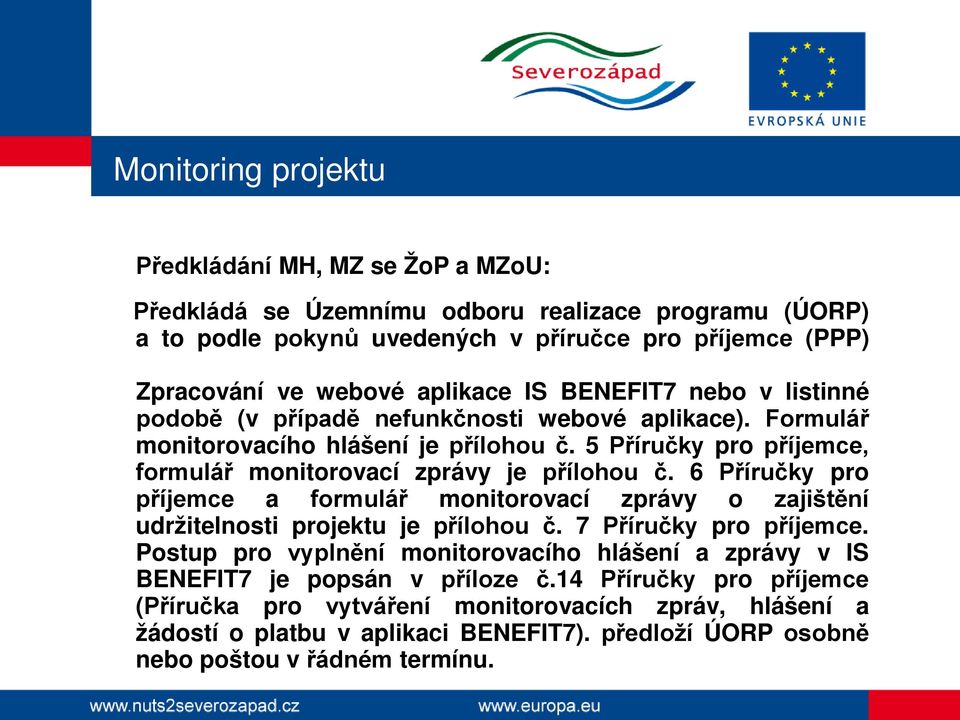 Severozápad

EVROPSKÁ UNIE

Monitoring projektu

Předkládání MH, MZ se ŽoP a MZoU:

Předkládá se Územnímu odboru realizace programu (ÚORP) a to podle pokynů uvedených v příručce pro příjemce (PPP)

Zpracování ve webové aplikace IS BENEFIT7 nebo v listinné podobě (v případě nefunkčnosti webové aplikace). Formulář monitorovacího hlášení je přílohou č. 5 Příručky pro příjemce, formulář monitorovací zprávy je přílohou č. 6 Příručky pro příjemce a formulář monitorovací zprávy o zajištění udržitelnosti projektu je přílohou č. 7 Příručky pro příjemce. Postup pro vyplnění monitorovacího hlášení a zprávy v IS BENEFIT7 je popsán v příloze č.14 Příručky pro příjemce (Příručka pro vytváření monitorovacích zpráv, hlášení a žádostí o platbu v aplikaci BENEFIT7). předloží ÚORP osobně nebo poštou v řádném termínu.

www.nuts2severozapad.cz www.europa.eu